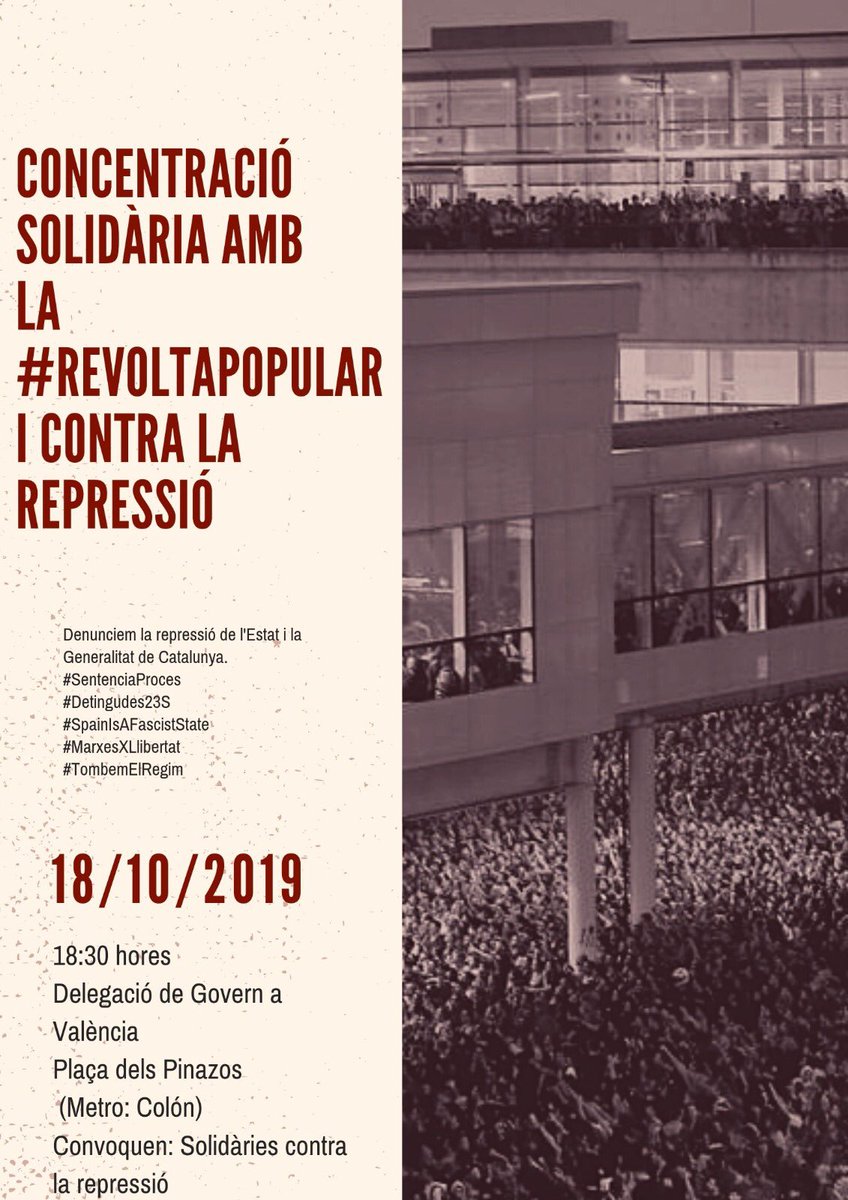 CONCENTRACIÓ SOLIDÀRIA AMB LA #REVOLTAPOPULAR I CONTRA LA REPRESSIÓ

Denunciem la repressió de l'Estat i la Generalitat de Catalunya.
#SentenciaProces
#Detingudes23S
#SpainIsAFascistState
#MarxesXLlibertat
#TombemElRegim

18/10/2019

18:30 hores
Delegació de Govern a València
Plaça dels Pinazos
(Metro: Colón)
Convoquen: Solidàries contra la repressió